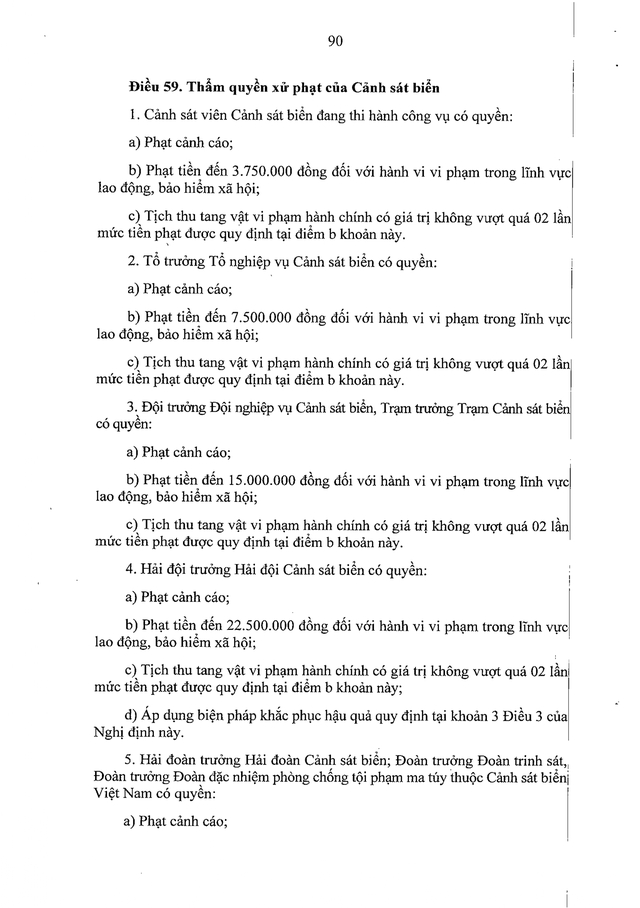 90

Điều 59. Thẩm quyền xử phạt của Cảnh sát biển

1. Cảnh sát viên Cảnh sát biển đang thi hành công vụ có quyền:

a) Phạt cảnh cáo;

b) Phạt tiền đến 3.750.000 đồng đối với hành vi vi phạm trong lĩnh vực lao động, bảo hiểm xã hội;

c) Tịch thu tang vật vi phạm hành chính có giá trị không vượt quá 02 lần mức tiền phạt được quy định tại điểm b khoản này.

2. Tổ trưởng Tổ nghiệp vụ Cảnh sát biển có quyền:

a) Phạt cảnh cáo;

b) Phạt tiền đến 7.500.000 đồng đối với hành vi vi phạm trong lĩnh vực lao động, bảo hiểm xã hội;

c) Tịch thu tang vật vi phạm hành chính có giá trị không vượt quá 02 lần mức tiền phạt được quy định tại điểm b khoản này.

3. Đội trưởng Đội nghiệp vụ Cảnh sát biển, Trạm trưởng Trạm Cảnh sát biển có quyền:

a) Phạt cảnh cáo;

b) Phạt tiền đến 15.000.000 đồng đối với hành vi vi phạm trong lĩnh vực lao động, bảo hiểm xã hội;

c) Tịch thu tang vật vi phạm hành chính có giá trị không vượt quá 02 lần mức tiền phạt được quy định tại điểm b khoản này.

4. Hải đội trưởng Hải đội Cảnh sát biển có quyền:

a) Phạt cảnh cáo;

b) Phạt tiền đến 22.500.000 đồng đối với hành vi vi phạm trong lĩnh vực lao động, bảo hiểm xã hội;

c) Tịch thu tang vật vi phạm hành chính có giá trị không vượt quá 02 lần mức tiền phạt được quy định tại điểm b khoản này;

d) Áp dụng biện pháp khắc phục hậu quả quy định tại khoản 3 Điều 3 của Nghị định này.

5. Hải đoàn trưởng Hải đoàn Cảnh sát biển; Đoàn trưởng Đoàn trinh sát, Đoàn trưởng Đoàn đặc nhiệm phòng chống tội phạm ma túy thuộc Cảnh sát biển Việt Nam có quyền:

a) Phạt cảnh cáo;